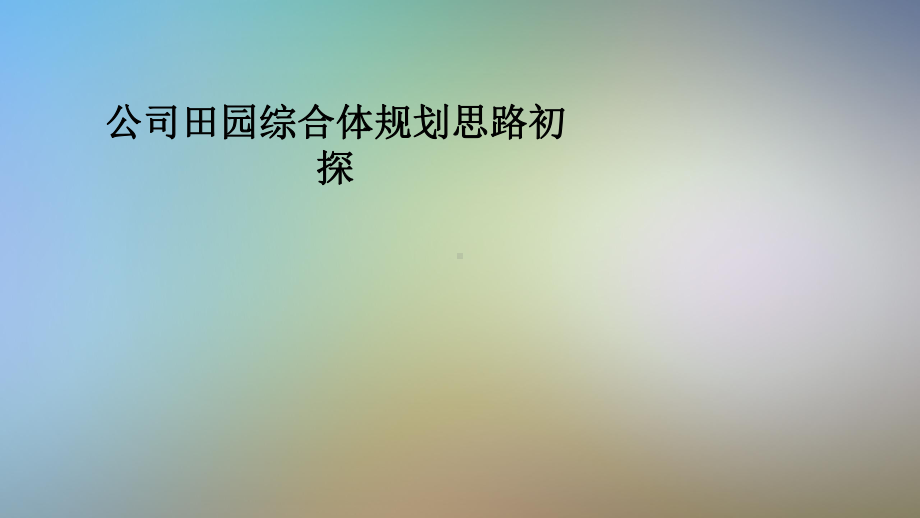 公司田园综合体规划思路初探